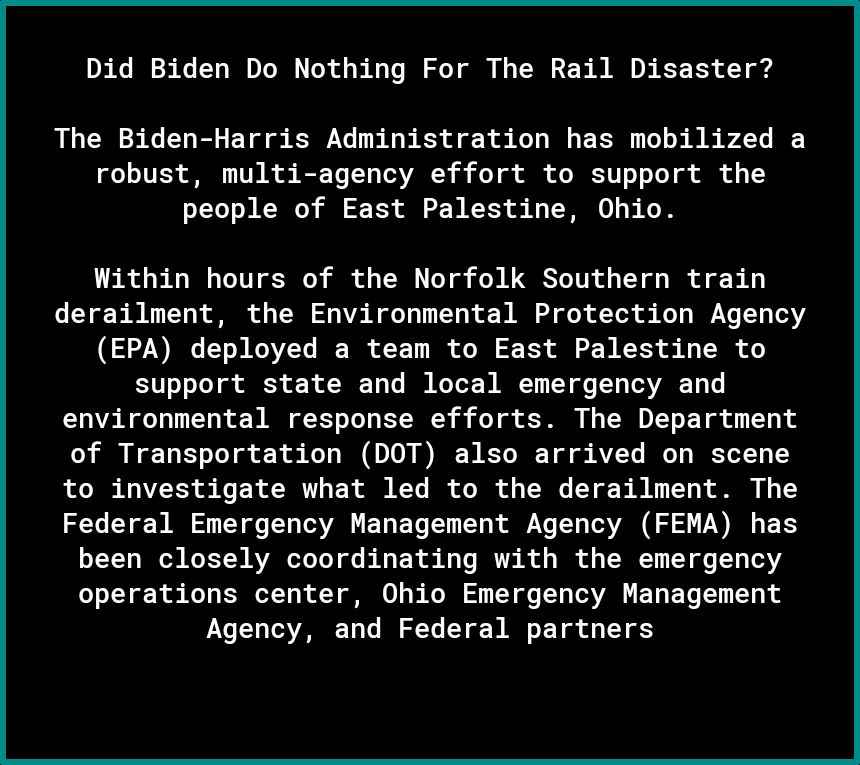 Did Biden Do Nothing For The Rail Disaster?

The Biden-Harris Administration has mobilized a robust, multi-agency effort to support the people of East Palestine, Ohio.

Within hours of the Norfolk Southern train derailment, the Environmental Protection Agency (EPA) deployed a team to East Palestine to support state and local emergency and environmental response efforts. The Department of Transportation (DOT) also arrived on scene to investigate what led to the derailment. The Federal Emergency Management Agency (FEMA) has been closely coordinating with the emergency operations center, Ohio Emergency Management Agency, and Federal partners